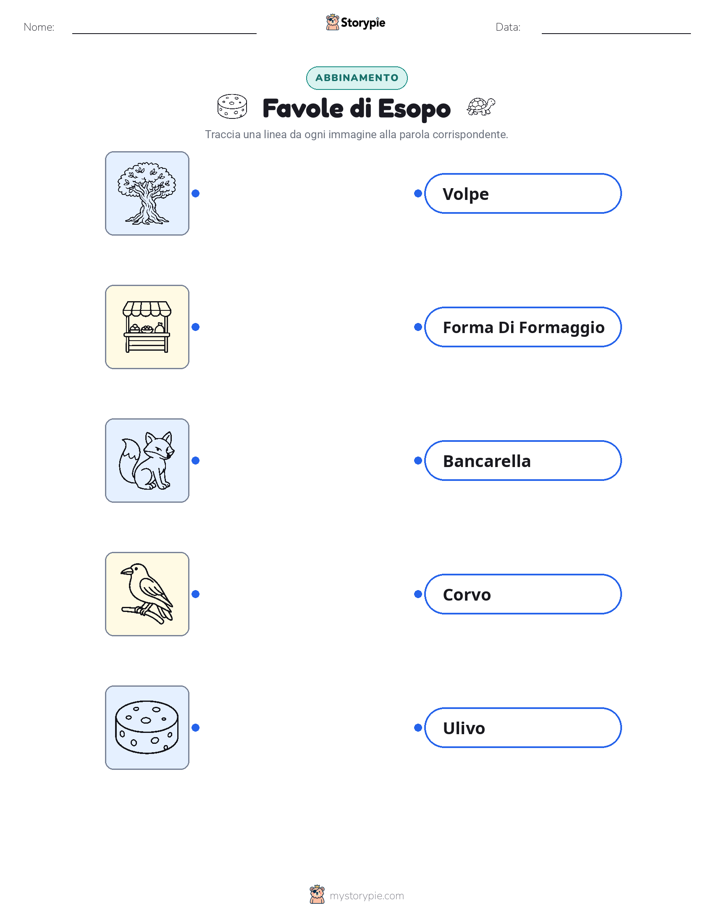 Nome: ____ Storypie Data: ____

ABBINAMENTO

Favole di Esopo

Traccia una linea da ogni immagine alla parola corrispondente.

Volpe

Forma Di Formaggio

Bancarella

Corvo

Ulivo

mystorypie.com